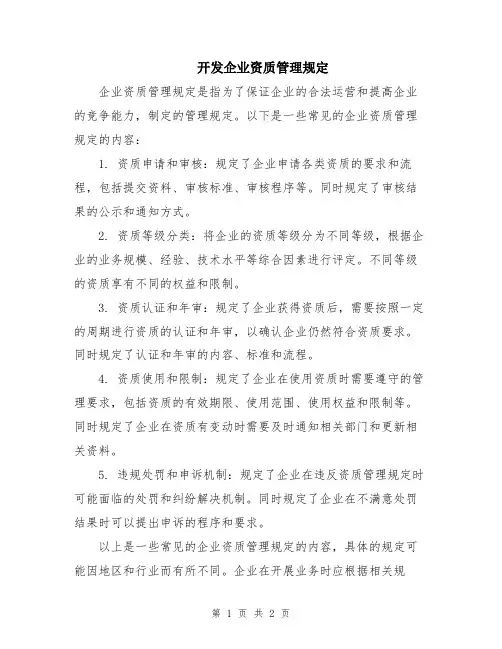 开发企业资质管理规定

企业资质管理规定是指为了保证企业的合法运营和提高企业的竞争能力，制定的管理规定。以下是一些常见的企业资质管理规定的内容：

1. 资质申请和审核：规定了企业申请各类资质的要求和流程，包括提交资料、审核标准、审核程序等。同时规定了审核结果的公示和通知方式。

2. 资质等级分类：将企业的资质等级分为不同等级，根据企业的业务规模、经验、技术水平等综合因素进行评定。不同等级的资质享有不同的权益和限制。

3. 资质认证和年审：规定了企业获得资质后，需要按照一定的周期进行资质的认证和年审，以确认企业仍然符合资质要求。同时规定了认证和年审的内容、标准和流程。

4. 资质使用和限制：规定了企业在使用资质时需要遵守的管理要求，包括资质的有效期限、使用范围、使用权益和限制等。同时规定了企业在资质有变动时需要及时通知相关部门和更新相关资料。

5. 违规处罚和申诉机制：规定了企业在违反资质管理规定时可能面临的处罚和纠纷解决机制。同时规定了企业在不满意处罚结果时可以提出申诉的程序和要求。

以上是一些常见的企业资质管理规定的内容，具体的规定可能因地区和行业而有所不同。企业在开展业务时应根据相关规

第 1 页 共 2 页